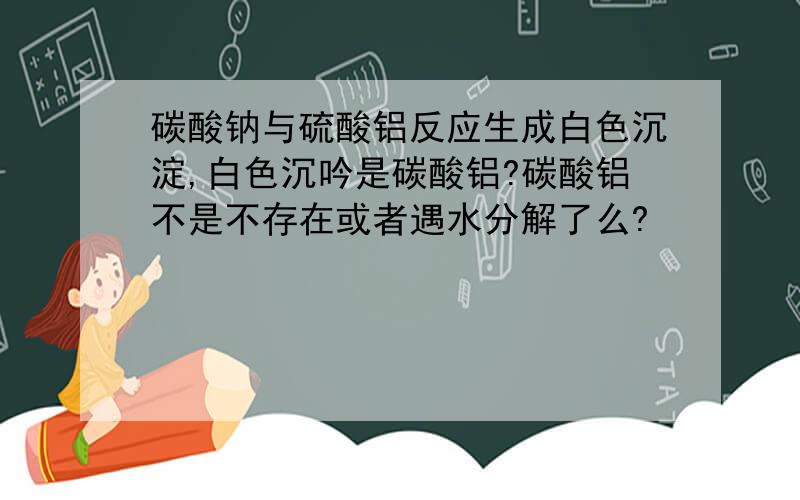 碳酸钠与硫酸铝反应生成白色沉淀,白色沉吟是碳酸铝?碳酸铝不是不存在或者遇水分解了么?

STAT